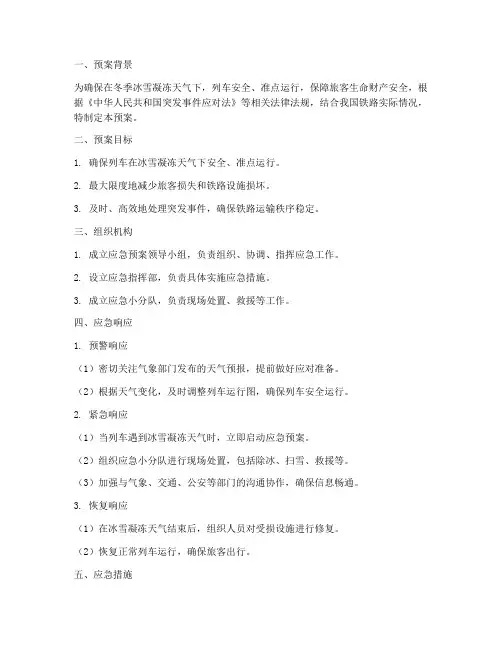 一、预案背景

为确保在冬季冰雪凝冻天气下，列车安全、准点运行，保障旅客生命财产安全，根据《中华人民共和国突发事件应对法》等相关法律法规，结合我国铁路实际情况，特制定本预案。

二、预案目标

1. 确保列车在冰雪凝冻天气下安全、准点运行。

2. 最大限度地减少旅客损失和铁路设施损坏。

3. 及时、高效地处理突发事件，确保铁路运输秩序稳定。

三、组织机构

1. 成立应急预案领导小组，负责组织、协调、指挥应急工作。

2. 设立应急指挥部，负责具体实施应急措施。

3. 成立应急小分队，负责现场处置、救援等工作。

四、应急响应

1. 预警响应

（1）密切关注气象部门发布的天气预报，提前做好应对准备。

（2）根据天气变化，及时调整列车运行图，确保列车安全运行。

2. 紧急响应

（1）当列车遇到冰雪凝冻天气时，立即启动应急预案。

（2）组织应急小分队进行现场处置，包括除冰、扫雪、救援等。

（3）加强与气象、交通、公安等部门的沟通协作，确保信息畅通。

3. 恢复响应

（1）在冰雪凝冻天气结束后，组织人员对受损设施进行修复。

（2）恢复正常列车运行，确保旅客出行。

五、应急措施